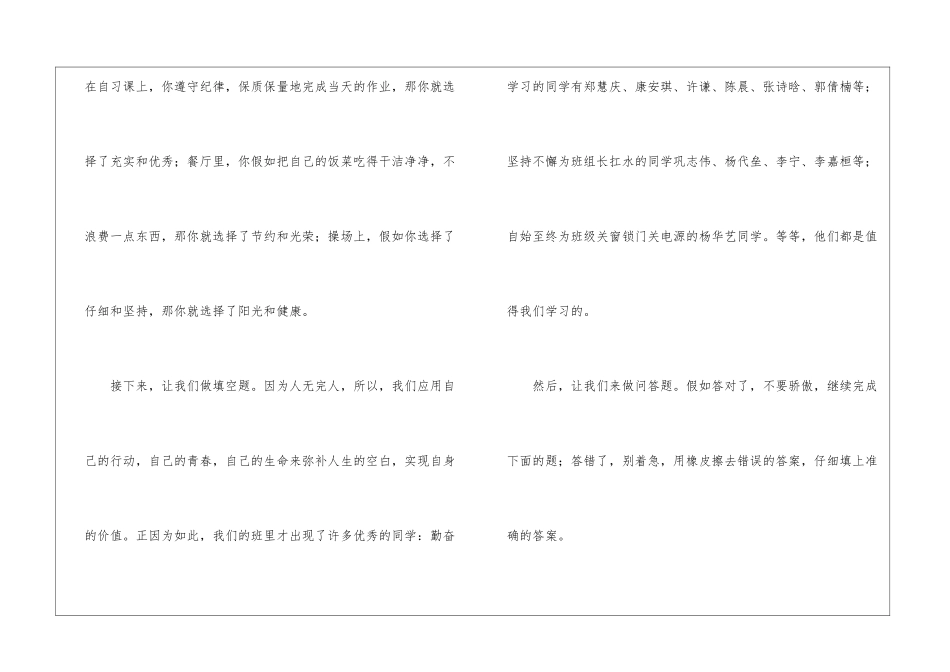 在自习课上，你遵守纪律，保质保量地完成当天的作业，那你就选择了充实和优秀；餐厅里，你假如把自己的饭菜吃得干洁净净，不浪费一点东西，那你就选择了节约和光荣；操场上，假如你选择了仔细和坚持，那你就选择了阳光和健康。

接下来，让我们做填空题。因为人无完人，所以，我们应用自己的行动，自己的青春，自己的生命来弥补人生的空白，实现自身的价值。正因为如此，我们的班里才出现了许多优秀的同学：勤奋学习的同学有郑慧庆、康安琪、许谦、陈晨、张诗晗、郭倩楠等；坚持不懈为班组长扛水的同学巩志伟、杨代垒、李宁、李嘉桓等；自始至终为班级关窗锁门关电源的杨华艺同学。等等，他们都是值得我们学习的。

然后，让我们来做问答题。假如答对了，不要骄傲，继续完成下面的题；答错了，别着急，用橡皮擦去错误的答案，仔细填上准确的答案。